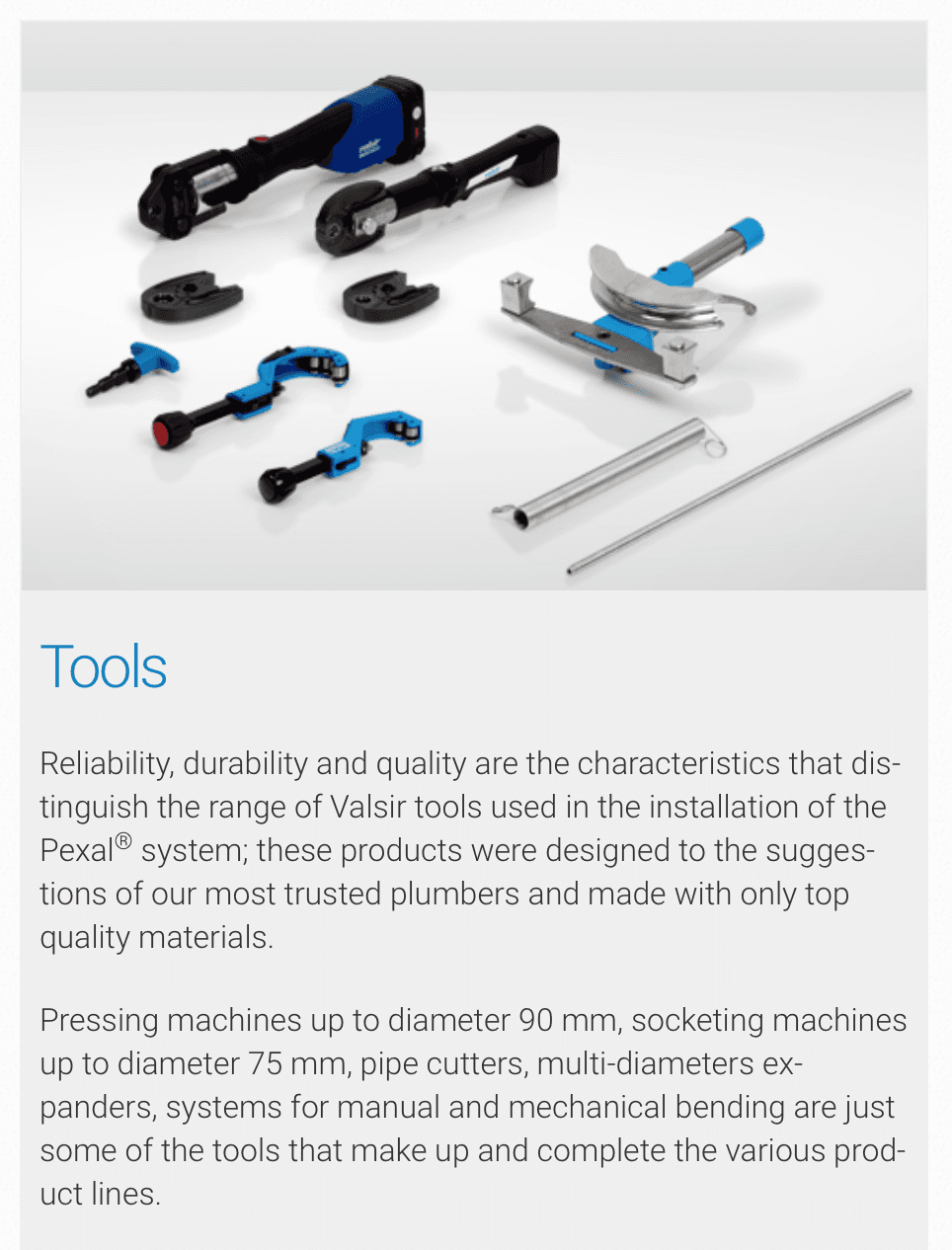 Tools

Reliability, durability and quality are the characteristics that distinguish the range of Valsir tools used in the installation of the Pexal® system; these products were designed to the suggestions of our most trusted plumbers and made with only top quality materials.

Pressing machines up to diameter 90 mm, socketing machines up to diameter 75 mm, pipe cutters, multi-diameters expanders, systems for manual and mechanical bending are just some of the tools that make up and complete the various product lines.